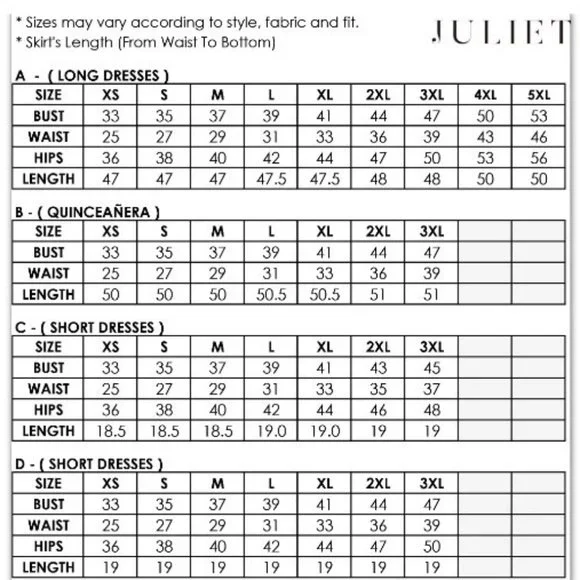 * Sizes may vary according to style, fabric and fit.
* Skirt's Length (From Waist To Bottom)

JULIET

A - ( LONG DRESSES )

| SIZE | XS | S | M | L | XL | 2XL | 3XL | 4XL | 5XL |
|---|---|---|---|---|---|---|---|---|---|
| BUST | 33 | 35 | 37 | 39 | 41 | 44 | 47 | 50 | 53 |
| WAIST | 25 | 27 | 29 | 31 | 33 | 36 | 39 | 43 | 46 |
| HIPS | 36 | 38 | 40 | 42 | 44 | 47 | 50 | 53 | 56 |
| LENGTH | 47 | 47 | 47 | 47.5 | 47.5 | 48 | 48 | 50 | 50 |

B - ( QUINCEAÑERA )

| SIZE | XS | S | M | L | XL | 2XL | 3XL | | |
|---|---|---|---|---|---|---|---|---|---|
| BUST | 33 | 35 | 37 | 39 | 41 | 44 | 47 | | |
| WAIST | 25 | 27 | 29 | 31 | 33 | 36 | 39 | | |
| LENGTH | 50 | 50 | 50 | 50.5 | 50.5 | 51 | 51 | | |

C - ( SHORT DRESSES )

| SIZE | XS | S | M | L | XL | 2XL | 3XL | | |
|---|---|---|---|---|---|---|---|---|---|
| BUST | 33 | 35 | 37 | 39 | 41 | 43 | 45 | | |
| WAIST | 25 | 27 | 29 | 31 | 33 | 35 | 37 | | |
| HIPS | 36 | 38 | 40 | 42 | 44 | 46 | 48 | | |
| LENGTH | 18.5 | 18.5 | 18.5 | 19.0 | 19.0 | 19 | 19 | | |

D - ( SHORT DRESSES )

| SIZE | XS | S | M | L | XL | 2XL | 3XL | | |
|---|---|---|---|---|---|---|---|---|---|
| BUST | 33 | 35 | 37 | 39 | 41 | 44 | 47 | | |
| WAIST | 25 | 27 | 29 | 31 | 33 | 36 | 39 | | |
| HIPS | 36 | 38 | 40 | 42 | 44 | 47 | 50 | | |
| LENGTH | 19 | 19 | 19 | 19 | 19 | 19 | 19 | | |